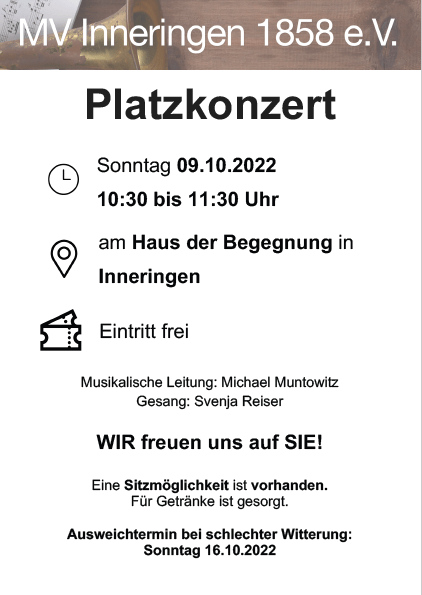 MV Inneringen 1858 e.V.

Platzkonzert

Sonntag 09.10.2022
10:30 bis 11:30 Uhr

am Haus der Begegnung in Inneringen

Eintritt frei

Musikalische Leitung: Michael Muntowitz
Gesang: Svenja Reiser

WIR freuen uns auf SIE!

Eine Sitzmöglichkeit ist vorhanden.
Für Getränke ist gesorgt.

Ausweichtermin bei schlechter Witterung:
Sonntag 16.10.2022